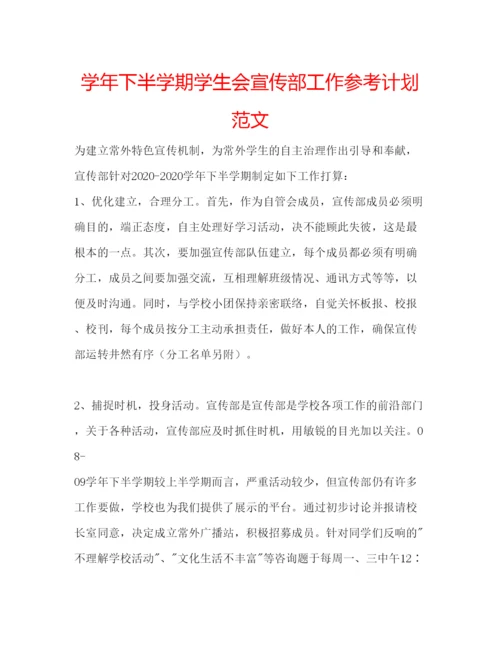 学年下半学期学生会宣传部工作参考计划范文

为建立常外特色宣传机制，为常外学生的自主治理作出引导和奉献，宣传部针对2020-2020学年下半学期制定如下工作打算：

1、优化建立，合理分工。首先，作为自管会成员，宣传部成员必须明确目的，端正态度，自主处理好学习活动，决不能顾此失彼，这是最根本的一点。其次，要加强宣传部队伍建立，每个成员都必须有明确分工，成员之间要加强交流，互相理解班级情况、通讯方式等等，以便及时沟通。同时，与学校小团保持亲密联络，自觉关怀板报、校报、校刊，每个成员按分工主动承担责任，做好本人的工作，确保宣传部运转井然有序（分工名单另附）。

2、捕捉时机，投身活动。宣传部是宣传部是学校各项工作的前沿部门，关于各种活动，宣传部应及时抓住时机，用敏锐的目光加以关注。08-
09学年下半学期较上半学期而言，严重活动较少，但宣传部仍有许多工作要做，学校也为我们提供了展示的平台。通过初步讨论并报请校长室同意，决定成立常外广播站，积极招募成员。针对同学们反响的"不理解学校活动"、"文化生活不丰富"等咨询题于每周一、三中午12：